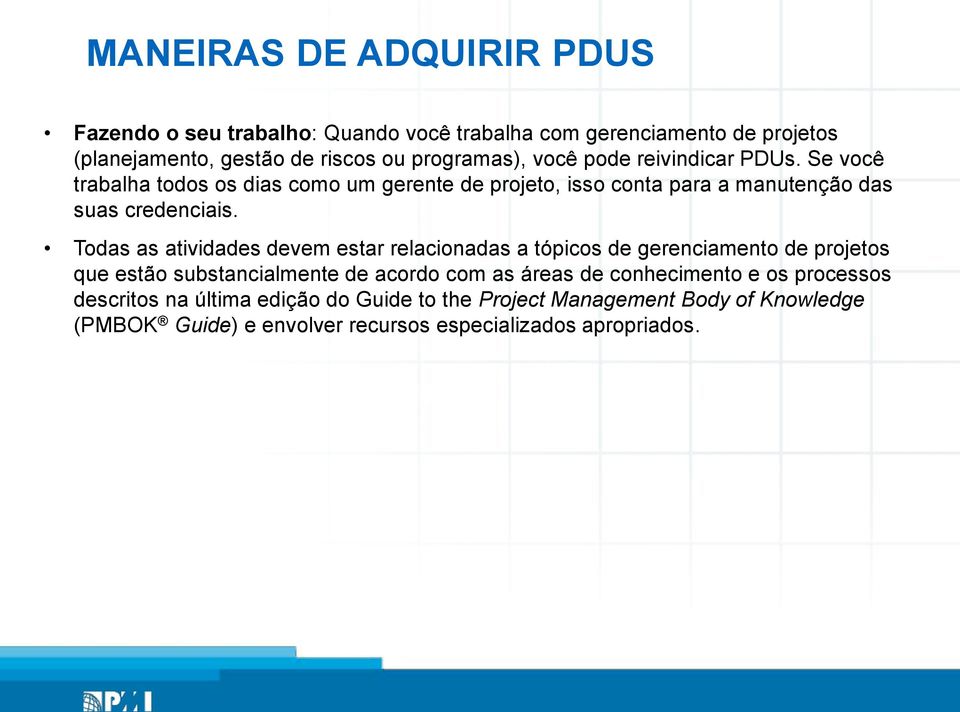 MANEIRAS DE ADQUIRIR PDUS

• Fazendo o seu trabalho: Quando você trabalha com gerenciamento de projetos (planejamento, gestão de riscos ou programas), você pode reivindicar PDUs. Se você trabalha todos os dias como um gerente de projeto, isso conta para a manutenção das suas credenciais.

• Todas as atividades devem estar relacionadas a tópicos de gerenciamento de projetos que estão substancialmente de acordo com as áreas de conhecimento e os processos descritos na última edição do Guide to the Project Management Body of Knowledge (PMBOK® Guide) e envolver recursos especializados apropriados.

PMI